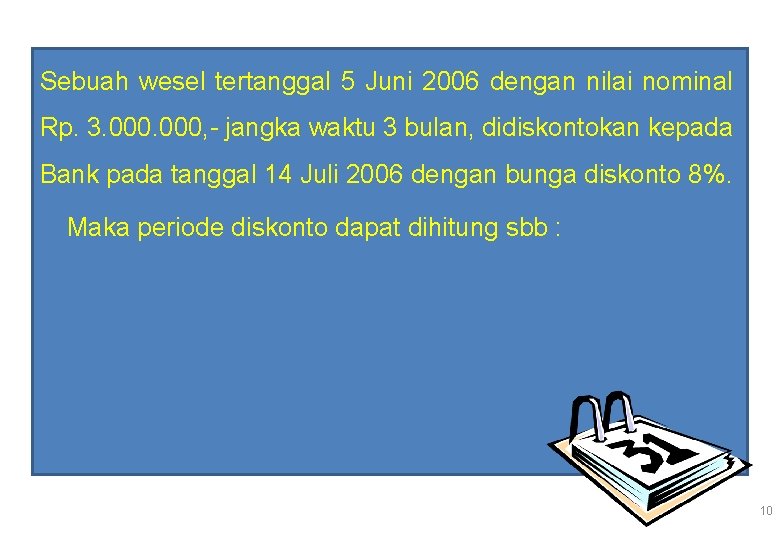 Sebuah wesel tertanggal 5 Juni 2006 dengan nilai nominal Rp. 3.000.000,- jangka waktu 3 bulan, didiskontokan kepada Bank pada tanggal 14 Juli 2006 dengan bunga diskonto 8%.

Maka periode diskonto dapat dihitung sbb :

31

10